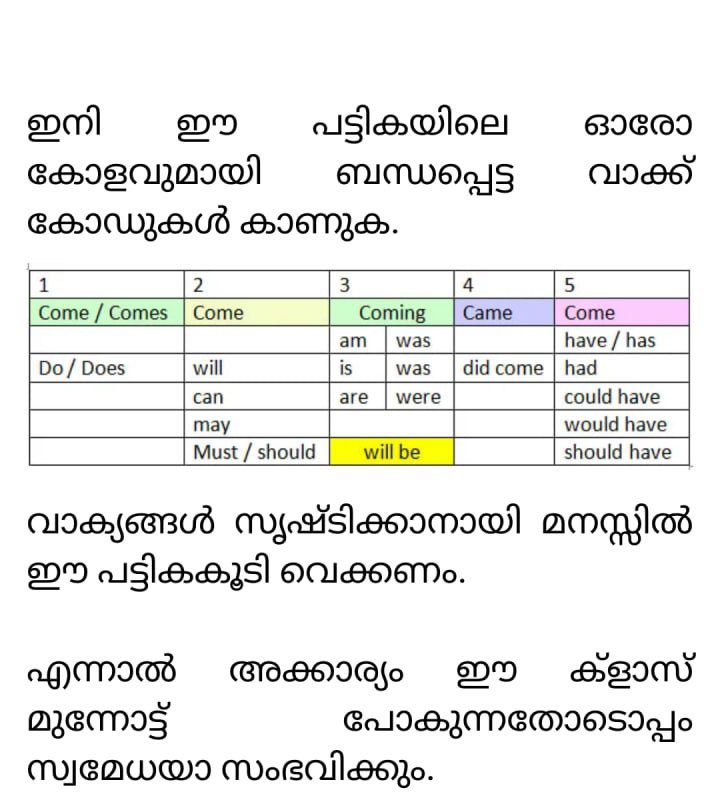 ഇനി ഈ പട്ടികയിലെ ഓരോ കോളവുമായി ബന്ധപ്പെട്ട വാക്ക് കോഡുകൾ കാണുക.

| 1 | 2 | 3 | | 4 | 5 |
|---|---|---|---|---|---|
| Come / Comes | Come | Coming | | Came | Come |
| | | am | was | | have / has |
| Do / Does | will | is | was | did come | had |
| | can | are | were | | could have |
| | may | | | | would have |
| | Must / should | will be | | | should have |

വാക്യങ്ങൾ സൃഷ്ടിക്കാനായി മനസ്സിൽ ഈ പട്ടികകൂടി വെക്കണം.

എന്നാൽ അക്കാര്യം ഈ ക്ളാസ് മുന്നോട്ട് പോകുന്നതോടൊപ്പം സ്വമേധയാ സംഭവിക്കും.